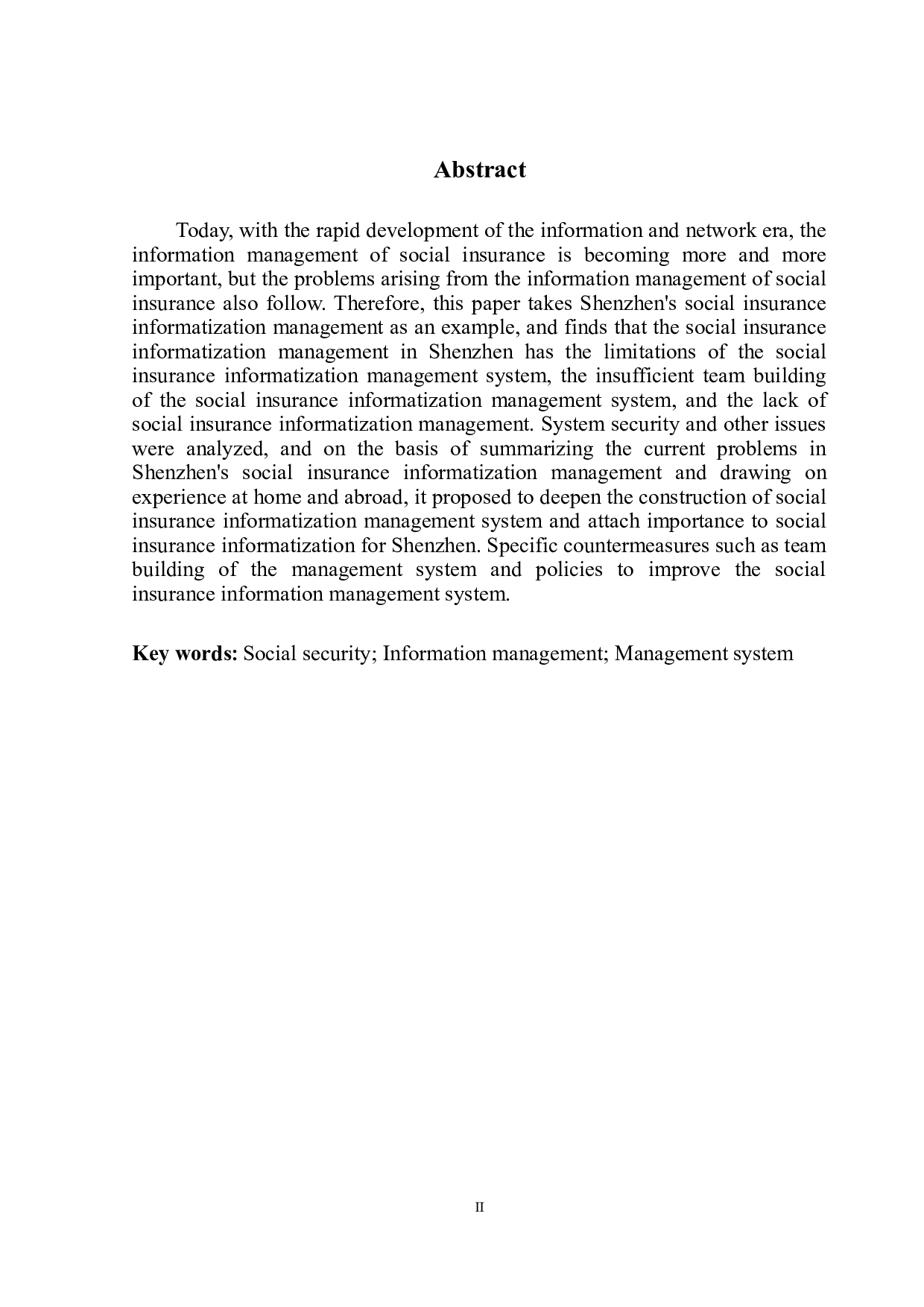 Abstract

Today, with the rapid development of the information and network era, the information management of social insurance is becoming more and more important, but the problems arising from the information management of social insurance also follow. Therefore, this paper takes Shenzhen's social insurance informatization management as an example, and finds that the social insurance informatization management in Shenzhen has the limitations of the social insurance informatization management system, the insufficient team building of the social insurance informatization management system, and the lack of social insurance informatization management. System security and other issues were analyzed, and on the basis of summarizing the current problems in Shenzhen's social insurance informatization management and drawing on experience at home and abroad, it proposed to deepen the construction of social insurance informatization management system and attach importance to social insurance informatization for Shenzhen. Specific countermeasures such as team building of the management system and policies to improve the social insurance information management system.

Key words: Social security; Information management; Management system

II